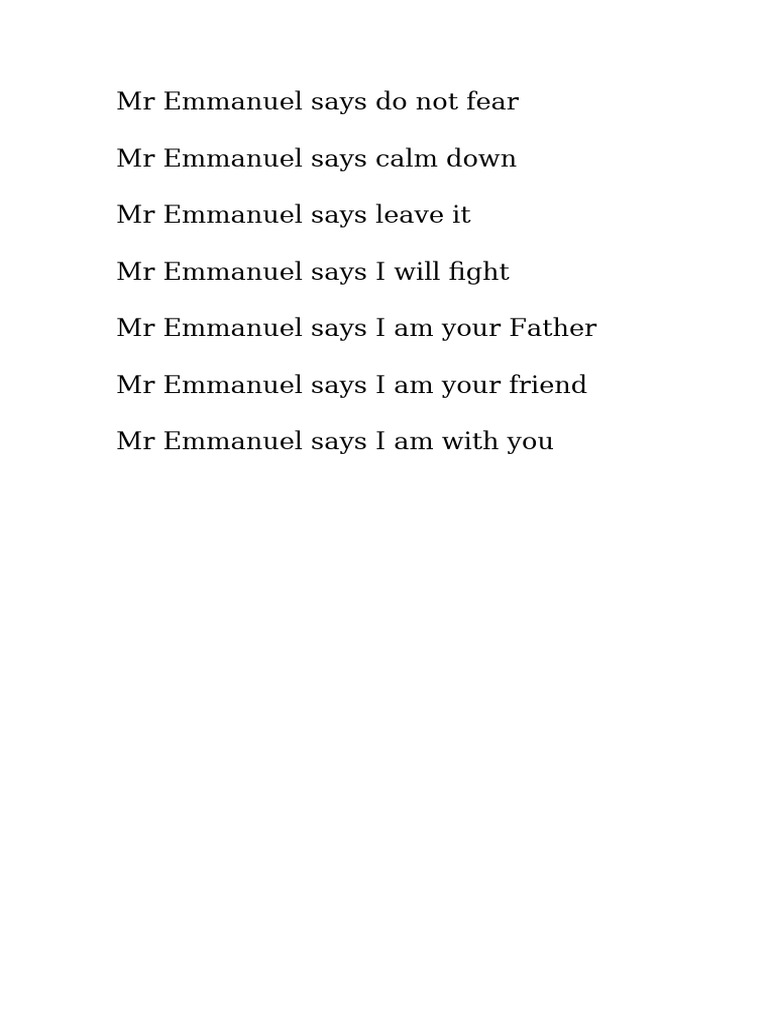 Mr Emmanuel says do not fear

Mr Emmanuel says calm down

Mr Emmanuel says leave it

Mr Emmanuel says I will fight

Mr Emmanuel says I am your Father

Mr Emmanuel says I am your friend

Mr Emmanuel says I am with you